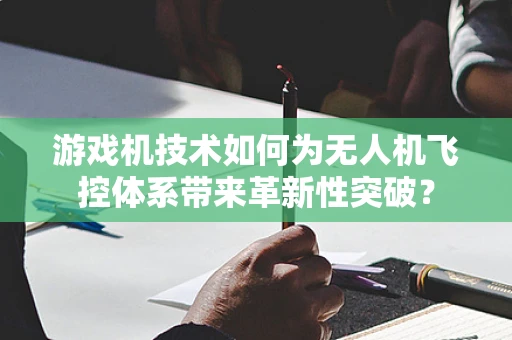 游戏机技术如何为无人机飞控体系带来革新性突破？